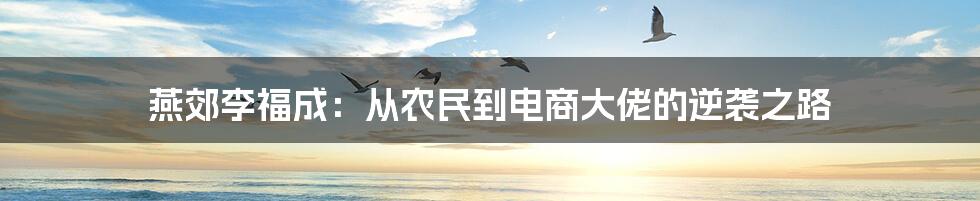 燕郊李福成：从农民到电商大佬的逆袭之路